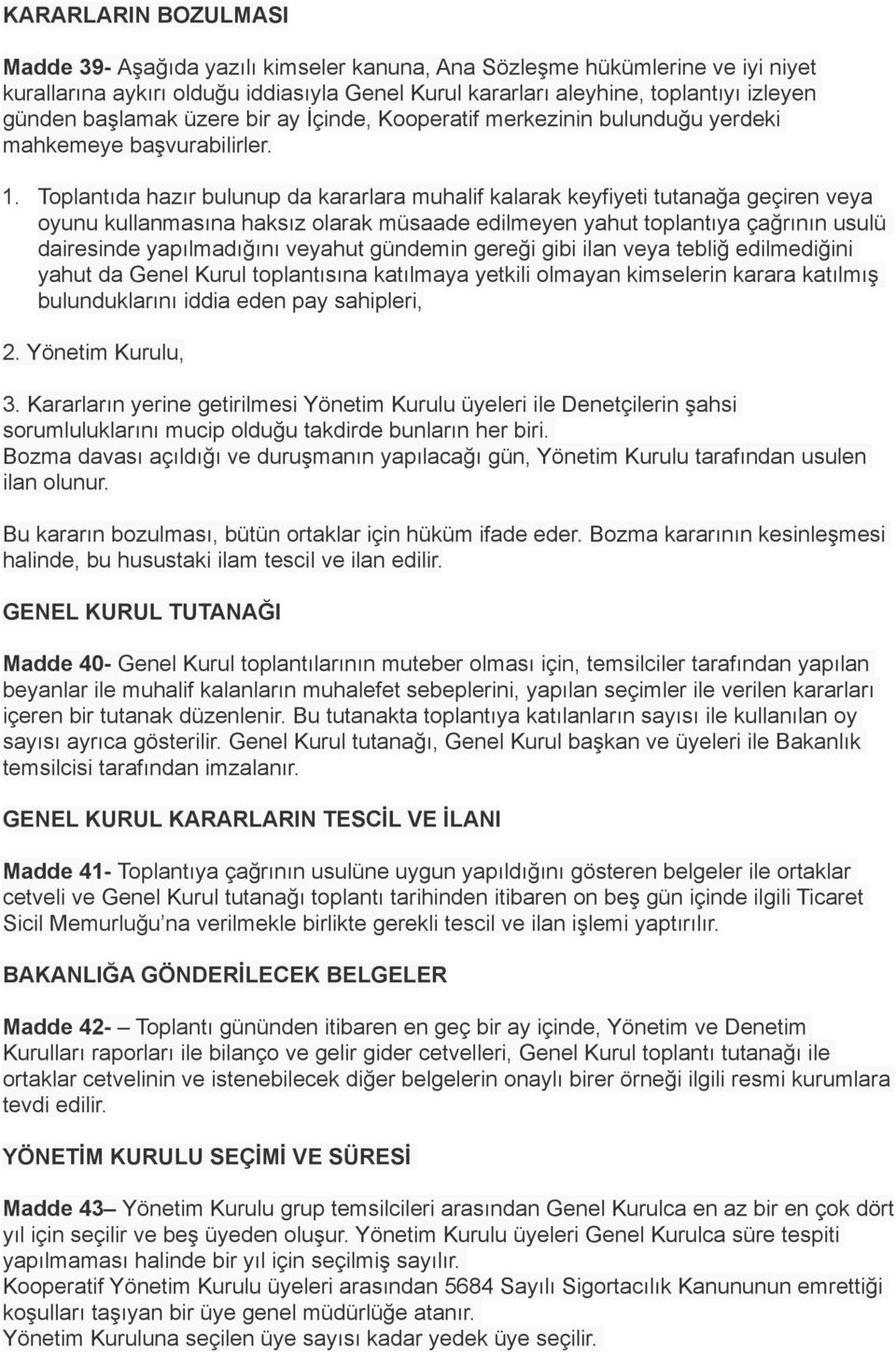 KARARLARIN BOZULMASI

Madde 39- Aşağıda yazılı kimseler kanuna, Ana Sözleşme hükümlerine ve iyi niyet kurallarına aykırı olduğu iddiasıyla Genel Kurul kararları aleyhine, toplantıyı izleyen günden başlamak üzere bir ay İçinde, Kooperatif merkezinin bulunduğu yerdeki mahkemeye başvurabilirler.

1. Toplantıda hazır bulunup da kararlara muhalif kalarak keyfiyeti tutanağa geçiren veya oyunu kullanmasına haksız olarak müsaade edilmeyen yahut toplantıya çağrının usulü dairesinde yapılmadığını veyahut gündemin gereği gibi ilan veya tebliğ edilmediğini yahut da Genel Kurul toplantısına katılmaya yetkili olmayan kimselerin karara katılmış bulunduklarını iddia eden pay sahipleri,

2. Yönetim Kurulu,

3. Kararların yerine getirilmesi Yönetim Kurulu üyeleri ile Denetçilerin şahsi sorumluluklarını mucip olduğu takdirde bunların her biri.
Bozma davası açıldığı ve duruşmanın yapılacağı gün, Yönetim Kurulu tarafından usulen ilan olunur.

Bu kararın bozulması, bütün ortaklar için hüküm ifade eder. Bozma kararının kesinleşmesi halinde, bu husustaki ilam tescil ve ilan edilir.

GENEL KURUL TUTANAĞI

Madde 40- Genel Kurul toplantılarının muteber olması için, temsilciler tarafından yapılan beyanlar ile muhalif kalanların muhalefet sebeplerini, yapılan seçimler ile verilen kararları içeren bir tutanak düzenlenir. Bu tutanakta toplantıya katılanların sayısı ile kullanılan oy sayısı ayrıca gösterilir. Genel Kurul tutanağı, Genel Kurul başkan ve üyeleri ile Bakanlık temsilcisi tarafından imzalanır.

GENEL KURUL KARARLARIN TESCİL VE İLANI

Madde 41- Toplantıya çağrının usulüne uygun yapıldığını gösteren belgeler ile ortaklar cetveli ve Genel Kurul tutanağı toplantı tarihinden itibaren on beş gün içinde ilgili Ticaret Sicil Memurluğu’na verilmekle birlikte gerekli tescil ve ilan işlemi yaptırılır.

BAKANLIĞA GÖNDERİLECEK BELGELER

Madde 42- – Toplantı gününden itibaren en geç bir ay içinde, Yönetim ve Denetim Kurulları raporları ile bilanço ve gelir gider cetvelleri, Genel Kurul toplantı tutanağı ile ortaklar cetvelinin ve istenebilecek diğer belgelerin onaylı birer örneği ilgili resmi kurumlara tevdi edilir.

YÖNETİM KURULU SEÇİMİ VE SÜRESİ

Madde 43– Yönetim Kurulu grup temsilcileri arasından Genel Kurulca en az bir en çok dört yıl için seçilir ve beş üyeden oluşur. Yönetim Kurulu üyeleri Genel Kurulca süre tespiti yapılmaması halinde bir yıl için seçilmiş sayılır.
Kooperatif Yönetim Kurulu üyeleri arasından 5684 Sayılı Sigortacılık Kanununun emrettiği koşulları taşıyan bir üye genel müdürlüğe atanır.
Yönetim Kuruluna seçilen üye sayısı kadar yedek üye seçilir.